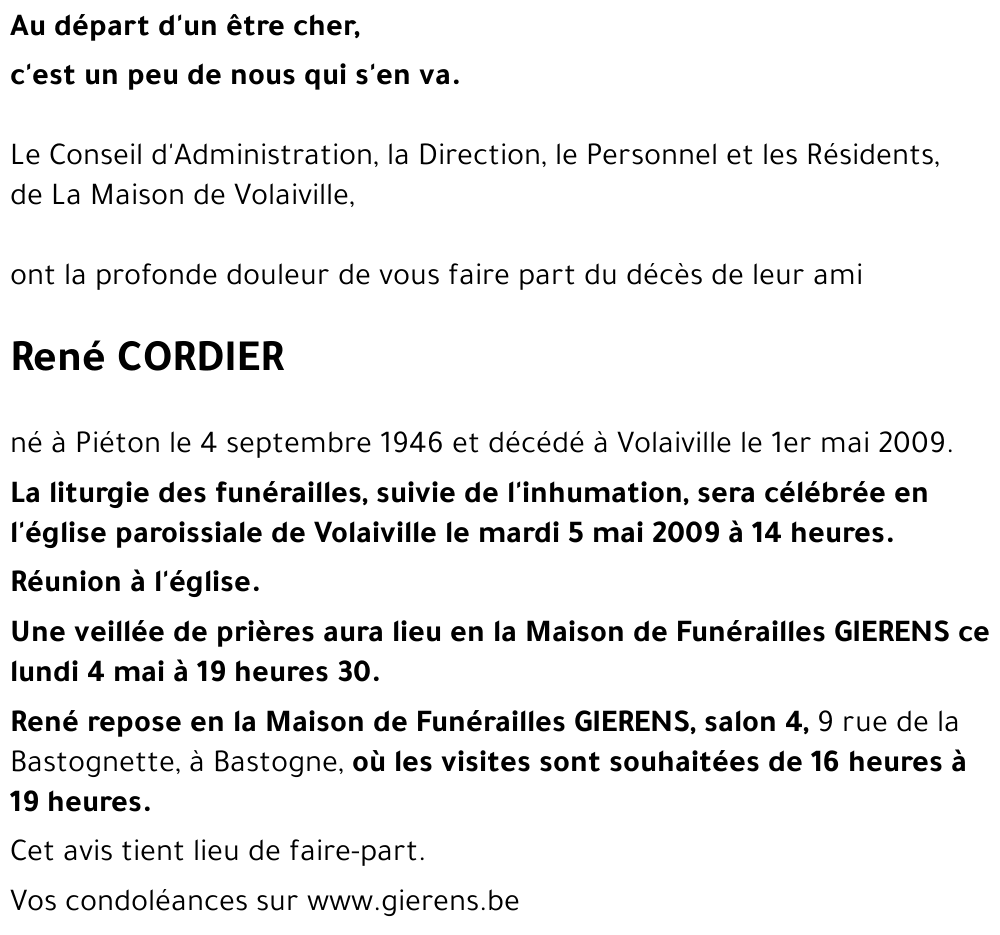 Au départ d'un être cher,
c'est un peu de nous qui s'en va.

Le Conseil d'Administration, la Direction, le Personnel et les Résidents, de La Maison de Volaiville,

ont la profonde douleur de vous faire part du décès de leur ami

René CORDIER

né à Piéton le 4 septembre 1946 et décédé à Volaiville le 1er mai 2009.

La liturgie des funérailles, suivie de l'inhumation, sera célébrée en l'église paroissiale de Volaiville le mardi 5 mai 2009 à 14 heures.

Réunion à l'église.

Une veillée de prières aura lieu en la Maison de Funérailles GIERENS ce lundi 4 mai à 19 heures 30.

René repose en la Maison de Funérailles GIERENS, salon 4, 9 rue de la Bastognette, à Bastogne, où les visites sont souhaitées de 16 heures à 19 heures.

Cet avis tient lieu de faire-part.

Vos condoléances sur www.gierens.be